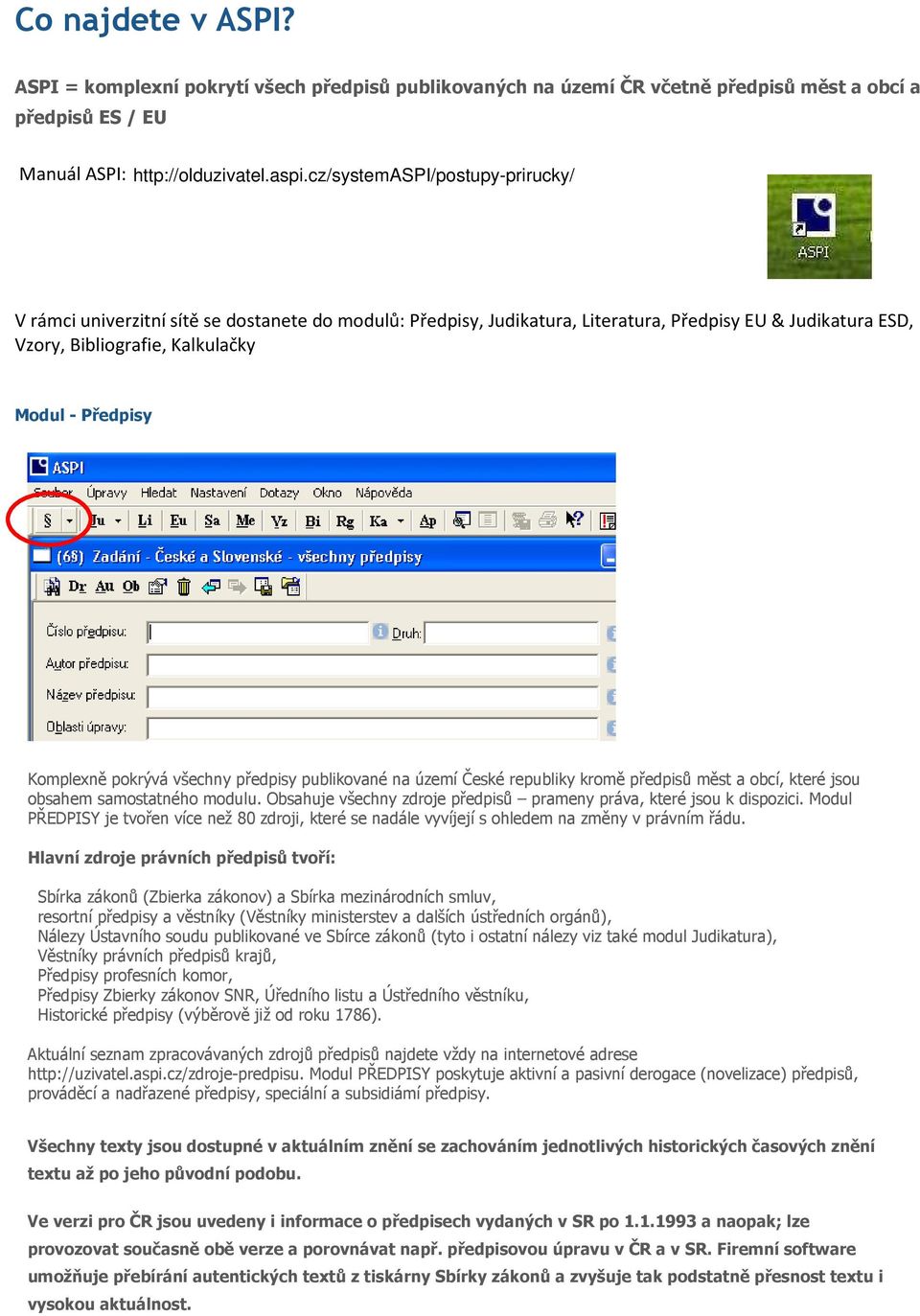 Co najdete v ASPI?

ASPI = komplexní pokrytí všech předpisů publikovaných na území ČR včetně předpisů měst a obcí a předpisů ES / EU

Manuál ASPI: http://olduzivatel.aspi.cz/systemASPI/postupy-prirucky/

ASPI

V rámci univerzitní sítě se dostanete do modulů: Předpisy, Judikatura, Literatura, Předpisy EU & Judikatura ESD, Vzory, Bibliografie, Kalkulačky

Modul - Předpisy

ASPI
Soubor Úpravy Hledat Nastavení Dotazy Okno Nápověda
§ Ju Li Eu Sa Me Vz Bi Rg Ka Ap
(68) Zadání - České a Slovenské - všechny předpisy
Dr Au Ob
Číslo předpisu: Druh:
Autor předpisu:
Název předpisu:
Oblasti úpravy:

Komplexně pokrývá všechny předpisy publikované na území České republiky kromě předpisů měst a obcí, které jsou obsahem samostatného modulu. Obsahuje všechny zdroje předpisů – prameny práva, které jsou k dispozici. Modul PŘEDPISY je tvořen více než 80 zdroji, které se nadále vyvíjejí s ohledem na změny v právním řádu.

Hlavní zdroje právních předpisů tvoří:

Sbírka zákonů (Zbierka zákonov) a Sbírka mezinárodních smluv,
resortní předpisy a věstníky (Věstníky ministerstev a dalších ústředních orgánů),
Nálezy Ústavního soudu publikované ve Sbírce zákonů (tyto i ostatní nálezy viz také modul Judikatura),
Věstníky právních předpisů krajů,
Předpisy profesních komor,
Předpisy Zbierky zákonov SNR, Úředního listu a Ústředního věstníku,
Historické předpisy (výběrově již od roku 1786).

Aktuální seznam zpracovávaných zdrojů předpisů najdete vždy na internetové adrese http://uzivatel.aspi.cz/zdroje-predpisu. Modul PŘEDPISY poskytuje aktivní a pasivní derogace (novelizace) předpisů, prováděcí a nadřazené předpisy, speciální a subsidiámí předpisy.

Všechny texty jsou dostupné v aktuálním znění se zachováním jednotlivých historických časových znění textu až po jeho původní podobu.

Ve verzi pro ČR jsou uvedeny i informace o předpisech vydaných v SR po 1.1.1993 a naopak; lze provozovat současně obě verze a porovnávat např. předpisovou úpravu v ČR a v SR. Firemní software umožňuje přebírání autentických textů z tiskárny Sbírky zákonů a zvyšuje tak podstatně přesnost textu i vysokou aktuálnost.